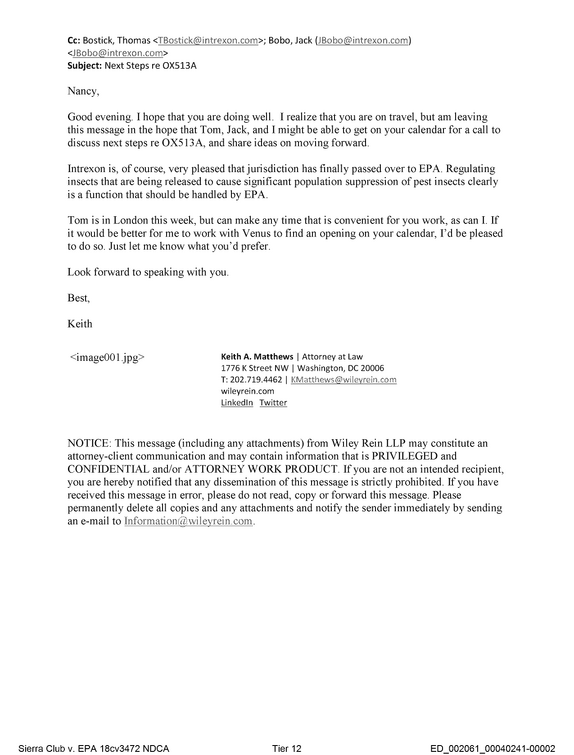 Cc: Bostick, Thomas <TBostick@intrexon.com>; Bobo, Jack (JBobo@intrexon.com)
<JBobo@intrexon.com>
Subject: Next Steps re OX513A

Nancy,

Good evening. I hope that you are doing well. I realize that you are on travel, but am leaving this message in the hope that Tom, Jack, and I might be able to get on your calendar for a call to discuss next steps re OX513A, and share ideas on moving forward.

Intrexon is, of course, very pleased that jurisdiction has finally passed over to EPA. Regulating insects that are being released to cause significant population suppression of pest insects clearly is a function that should be handled by EPA.

Tom is in London this week, but can make any time that is convenient for you work, as can I. If it would be better for me to work with Venus to find an opening on your calendar, I'd be pleased to do so. Just let me know what you'd prefer.

Look forward to speaking with you.

Best,

Keith

<image001.jpg>

Keith A. Matthews | Attorney at Law
1776 K Street NW | Washington, DC 20006
T: 202.719.4462 | KMatthews@wileyrein.com
wileyrein.com
LinkedIn Twitter

NOTICE: This message (including any attachments) from Wiley Rein LLP may constitute an attorney-client communication and may contain information that is PRIVILEGED and CONFIDENTIAL and/or ATTORNEY WORK PRODUCT. If you are not an intended recipient, you are hereby notified that any dissemination of this message is strictly prohibited. If you have received this message in error, please do not read, copy or forward this message. Please permanently delete all copies and any attachments and notify the sender immediately by sending an e-mail to Information@wileyrein.com.

Sierra Club v. EPA 18cv3472 NDCA Tier 12 ED_002061_00040241-00002